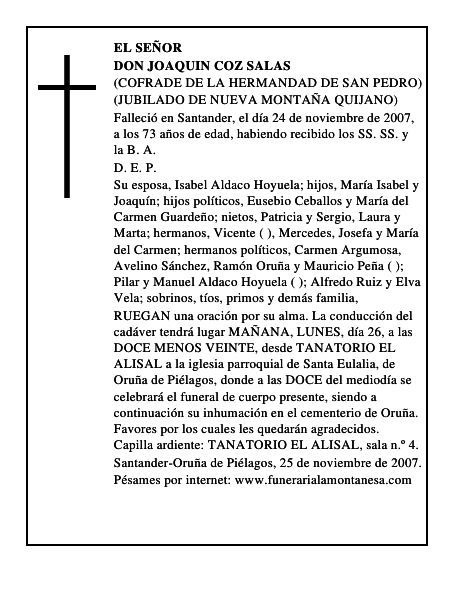 EL SEÑOR
DON JOAQUIN COZ SALAS
(COFRADE DE LA HERMANDAD DE SAN PEDRO)
(JUBILADO DE NUEVA MONTAÑA QUIJANO)

Falleció en Santander, el día 24 de noviembre de 2007, a los 73 años de edad, habiendo recibido los SS. SS. y la B. A.

D. E. P.

Su esposa, Isabel Aldaco Hoyuela; hijos, María Isabel y Joaquín; hijos políticos, Eusebio Ceballos y María del Carmen Guardeño; nietos, Patricia y Sergio, Laura y Marta; hermanos, Vicente ( ), Mercedes, Josefa y María del Carmen; hermanos políticos, Carmen Argumosa, Avelino Sánchez, Ramón Oruña y Mauricio Peña ( ); Pilar y Manuel Aldaco Hoyuela ( ); Alfredo Ruiz y Elva Vela; sobrinos, tíos, primos y demás familia,

RUEGAN una oración por su alma. La conducción del cadáver tendrá lugar MAÑANA, LUNES, día 26, a las DOCE MENOS VEINTE, desde TANATORIO EL ALISAL a la iglesia parroquial de Santa Eulalia, de Oruña de Piélagos, donde a las DOCE del mediodía se celebrará el funeral de cuerpo presente, siendo a continuación su inhumación en el cementerio de Oruña. Favores por los cuales les quedarán agradecidos.

Capilla ardiente: TANATORIO EL ALISAL, sala n.º 4.

Santander-Oruña de Piélagos, 25 de noviembre de 2007.

Pésames por internet: www.funerarialamontanesa.com